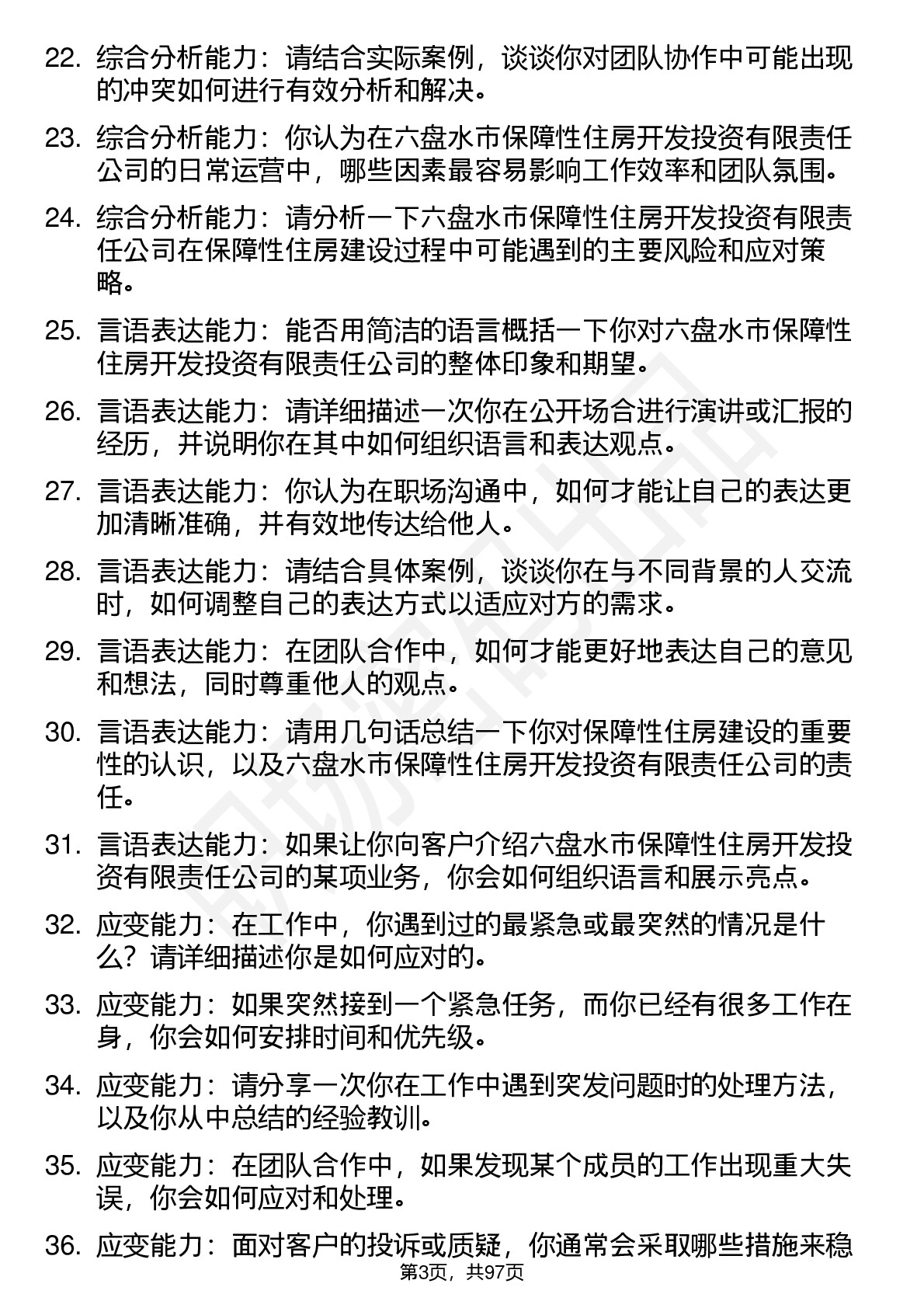 22. 综合分析能力：请结合实际案例，谈谈你对团队协作中可能出现的冲突如何进行有效分析和解决。

23. 综合分析能力：你认为在六盘水市保障性住房开发投资有限责任公司的日常运营中，哪些因素最容易影响工作效率和团队氛围。

24. 综合分析能力：请分析一下六盘水市保障性住房开发投资有限责任公司在保障性住房建设过程中可能遇到的主要风险和应对策略。

25. 言语表达能力：能否用简洁的语言概括一下你对六盘水市保障性住房开发投资有限责任公司的整体印象和期望。

26. 言语表达能力：请详细描述一次你在公开场合进行演讲或汇报的经历，并说明你在其中如何组织语言和表达观点。

27. 言语表达能力：你认为在职场沟通中，如何才能让自己的表达更加清晰准确，并有效地传达给他人。

28. 言语表达能力：请结合具体案例，谈谈你在与不同背景的人交流时，如何调整自己的表达方式以适应对方的需求。

29. 言语表达能力：在团队合作中，如何才能更好地表达自己的意见和想法，同时尊重他人的观点。

30. 言语表达能力：请用几句话总结一下你对保障性住房建设的重要性的认识，以及六盘水市保障性住房开发投资有限责任公司的责任。

31. 言语表达能力：如果让你向客户介绍六盘水市保障性住房开发投资有限责任公司的某项业务，你会如何组织语言和展示亮点。

32. 应变能力：在工作中，你遇到过的最紧急或最突然的情况是什么？请详细描述你是如何应对的。

33. 应变能力：如果突然接到一个紧急任务，而你已经有很多工作在身，你会如何安排时间和优先级。

34. 应变能力：请分享一次你在工作中遇到突发问题时的处理方法，以及你从中总结的经验教训。

35. 应变能力：在团队合作中，如果发现某个成员的工作出现重大失误，你会如何应对和处理。

36. 应变能力：面对客户的投诉或质疑，你通常会采取哪些措施来稳

第3页，共97页